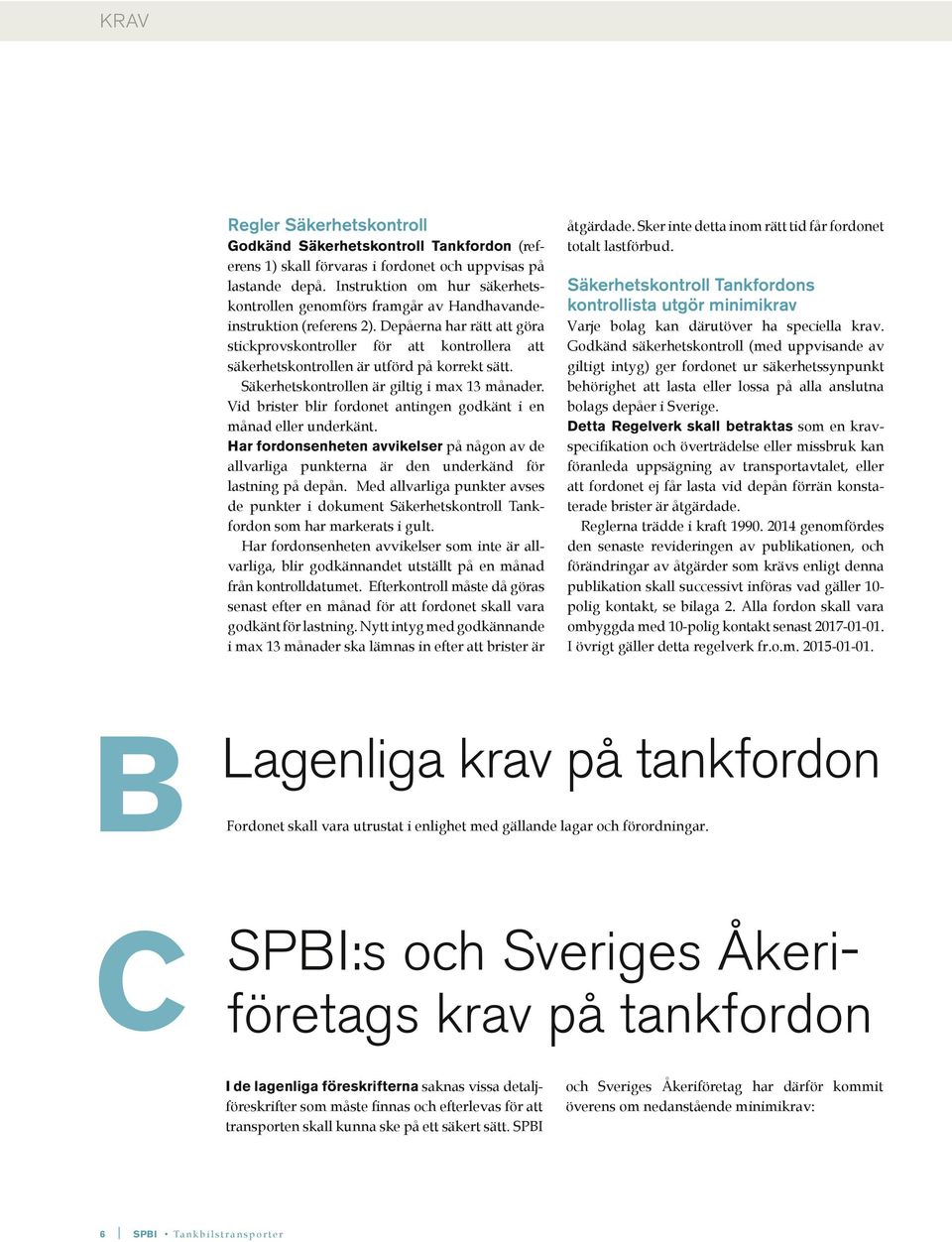 KRAV

Regler Säkerhetskontroll

Godkänd Säkerhetskontroll Tankfordon (referens 1) skall förvaras i fordonet och uppvisas på lastande depå. Instruktion om hur säkerhetskontrollen genomförs framgår av Handhavandeinstruktion (referens 2). Depåerna har rätt att göra stickprovskontroller för att kontrollera att säkerhetskontrollen är utförd på korrekt sätt.

Säkerhetskontrollen är giltig i max 13 månader. Vid brister blir fordonet antingen godkänt i en månad eller underkänt.

Har fordonsenheten avvikelser på någon av de allvarliga punkterna är den underkänd för lastning på depån. Med allvarliga punkter avses de punkter i dokument Säkerhetskontroll Tankfordon som har markerats i gult.

Har fordonsenheten avvikelser som inte är allvarliga, blir godkännandet utställt på en månad från kontrolldatumet. Efterkontroll måste då göras senast efter en månad för att fordonet skall vara godkänt för lastning. Nytt intyg med godkännande i max 13 månader ska lämnas in efter att brister är åtgärdade. Sker inte detta inom rätt tid får fordonet totalt lastförbud.

Säkerhetskontroll Tankfordons kontrollista utgör minimikrav

Varje bolag kan därutöver ha speciella krav. Godkänd säkerhetskontroll (med uppvisande av giltigt intyg) ger fordonet ur säkerhetssynpunkt behörighet att lasta eller lossa på alla anslutna bolags depåer i Sverige.

Detta Regelverk skall betraktas som en kravspecifikation och överträdelse eller missbruk kan föranleda uppsägning av transportavtalet, eller att fordonet ej får lasta vid depån förrän konstaterade brister är åtgärdade.

Reglerna trädde i kraft 1990. 2014 genomfördes den senaste revideringen av publikationen, och förändringar av åtgärder som krävs enligt denna publikation skall successivt införas vad gäller 10-polig kontakt, se bilaga 2. Alla fordon skall vara ombyggda med 10-polig kontakt senast 2017-01-01. I övrigt gäller detta regelverk fr.o.m. 2015-01-01.

B

Lagenliga krav på tankfordon

Fordonet skall vara utrustat i enlighet med gällande lagar och förordningar.

C

SPBI:s och Sveriges Åkeriföretags krav på tankfordon

I de lagenliga föreskrifterna saknas vissa detaljföreskrifter som måste finnas och efterlevas för att transporten skall kunna ske på ett säkert sätt. SPBI och Sveriges Åkeriföretag har därför kommit överens om nedanstående minimikrav:

6 | SPBI • Tankbilstransporter